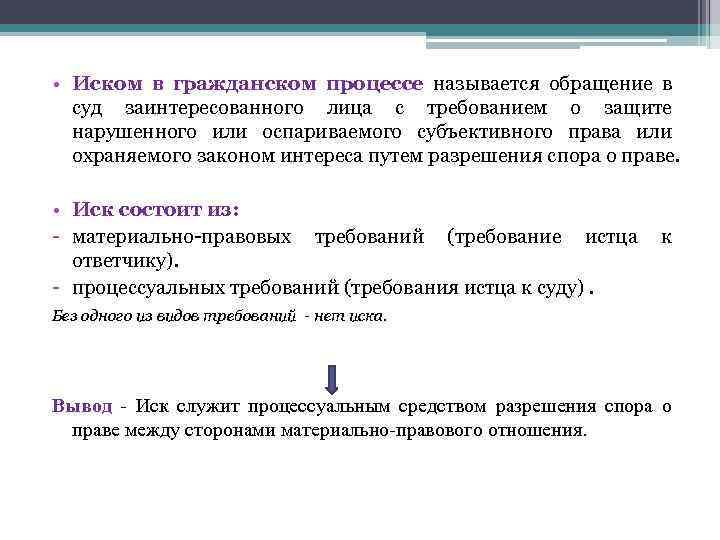 • Иском в гражданском процессе называется обращение в суд заинтересованного лица с требованием о защите нарушенного или оспариваемого субъективного права или охраняемого законом интереса путем разрешения спора о праве.

• Иск состоит из:
- материально-правовых требований (требование истца к ответчику).
- процессуальных требований (требования истца к суду) .
Без одного из видов требований - нет иска.

Вывод - Иск служит процессуальным средством разрешения спора о праве между сторонами материально-правового отношения.